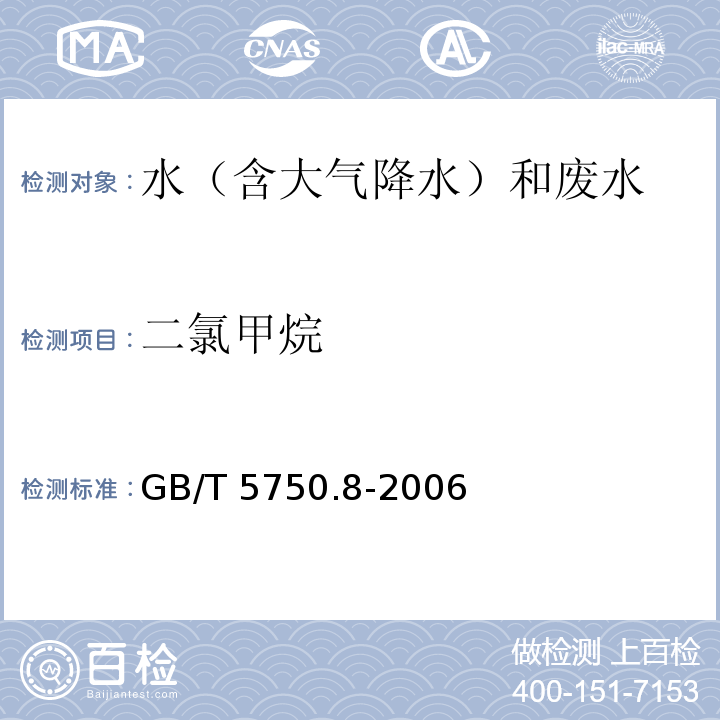 MA CNAS AL ilac-MRA

检测对象：水（含大气降水）和废水

检测项目：二氯甲烷

检测标准：GB/T 5750.8-2006

百检
Baijiantest.com

做检测 上百检
400-151-7153